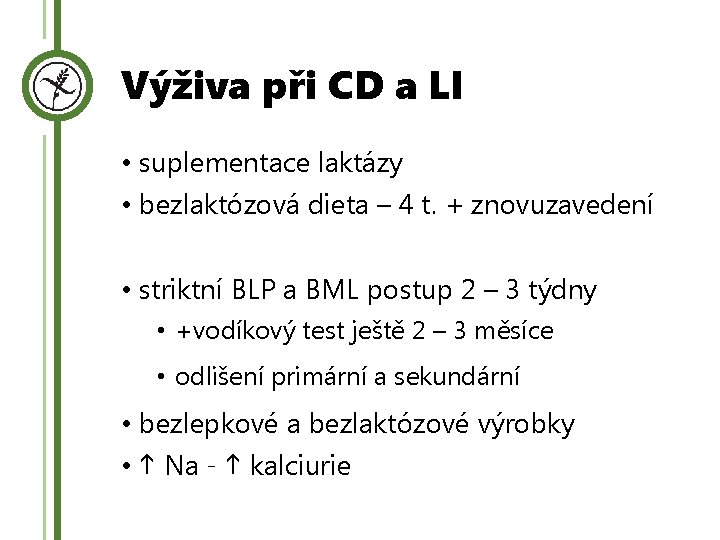 Výživa při CD a LI

• suplementace laktázy
• bezlaktózová dieta – 4 t. + znovuzavedení

• striktní BLP a BML postup 2 – 3 týdny
  • +vodíkový test ještě 2 – 3 měsíce
  • odlišení primární a sekundární
• bezlepkové a bezlaktózové výrobky
• ↑ Na - ↑ kalciurie